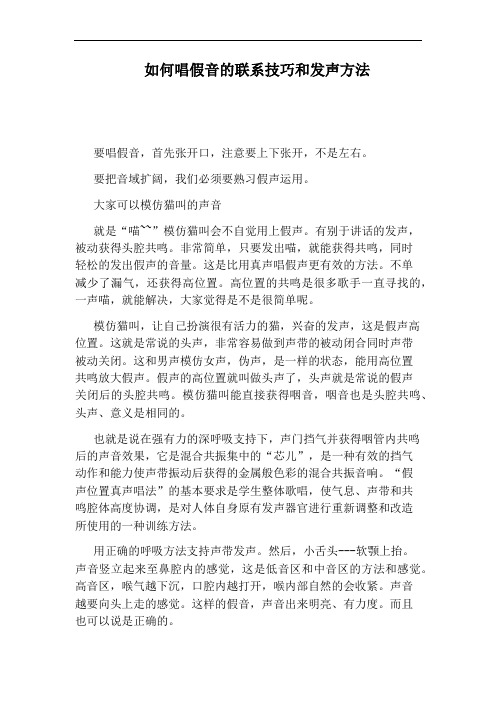 如何唱假音的联系技巧和发声方法

要唱假音，首先张开口，注意要上下张开，不是左右。

要把音域扩阔，我们必须要熟习假声运用。

大家可以模仿猫叫的声音

就是“喵~~”模仿猫叫会不自觉用上假声。有别于讲话的发声，被动获得头腔共鸣。非常简单，只要发出喵，就能获得共鸣，同时轻松的发出假声的音量。这是比用真声唱假声更有效的方法。不单减少了漏气，还获得高位置。高位置的共鸣是很多歌手一直寻找的，一声喵，就能解决，大家觉得是不是很简单呢。

模仿猫叫，让自己扮演很有活力的猫，兴奋的发声，这是假声高位置。这就是常说的头声，非常容易做到声带的被动闭合同时声带被动关闭。这和男声模仿女声，伪声，是一样的状态，能用高位置共鸣放大假声。假声的高位置就叫做头声了，头声就是常说的假声关闭后的头腔共鸣。模仿猫叫能直接获得咽音，咽音也是头腔共鸣、头声、意义是相同的。

也就是说在强有力的深呼吸支持下，声门挡气并获得咽管内共鸣后的声音效果，它是混合共振集中的“芯儿”，是一种有效的挡气动作和能力使声带振动后获得的金属般色彩的混合共振音响。“假声位置真声唱法”的基本要求是学生整体歌唱，使气息、声带和共鸣腔体高度协调，是对人体自身原有发声器官进行重新调整和改造所使用的一种训练方法。

用正确的呼吸方法支持声带发声。然后，小舌头---软颚上抬。声音竖立起来至鼻腔内的感觉，这是低音区和中音区的方法和感觉。高音区，喉气越下沉，口腔内越打开，喉内部自然的会收紧。声音越要向头上走的感觉。这样的假音，声音出来明亮、有力度。而且也可以说是正确的。